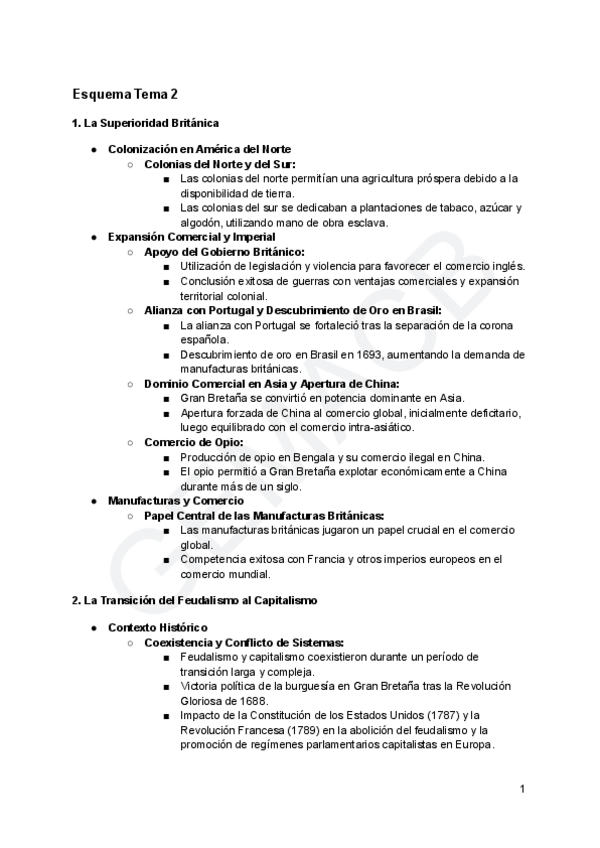 Esquema Tema 2

1. La Superioridad Británica

● Colonización en América del Norte
  ○ Colonias del Norte y del Sur:
    ■ Las colonias del norte permitían una agricultura próspera debido a la disponibilidad de tierra.
    ■ Las colonias del sur se dedicaban a plantaciones de tabaco, azúcar y algodón, utilizando mano de obra esclava.
● Expansión Comercial y Imperial
  ○ Apoyo del Gobierno Británico:
    ■ Utilización de legislación y violencia para favorecer el comercio inglés.
    ■ Conclusión exitosa de guerras con ventajas comerciales y expansión territorial colonial.
  ○ Alianza con Portugal y Descubrimiento de Oro en Brasil:
    ■ La alianza con Portugal se fortaleció tras la separación de la corona española.
    ■ Descubrimiento de oro en Brasil en 1693, aumentando la demanda de manufacturas británicas.
  ○ Dominio Comercial en Asia y Apertura de China:
    ■ Gran Bretaña se convirtió en potencia dominante en Asia.
    ■ Apertura forzada de China al comercio global, inicialmente deficitario, luego equilibrado con el comercio intra-asiático.
  ○ Comercio de Opio:
    ■ Producción de opio en Bengala y su comercio ilegal en China.
    ■ El opio permitió a Gran Bretaña explotar económicamente a China durante más de un siglo.
● Manufacturas y Comercio
  ○ Papel Central de las Manufacturas Británicas:
    ■ Las manufacturas británicas jugaron un papel crucial en el comercio global.
    ■ Competencia exitosa con Francia y otros imperios europeos en el comercio mundial.

2. La Transición del Feudalismo al Capitalismo

● Contexto Histórico
  ○ Coexistencia y Conflicto de Sistemas:
    ■ Feudalismo y capitalismo coexistieron durante un período de transición larga y compleja.
    ■ Victoria política de la burguesía en Gran Bretaña tras la Revolución Gloriosa de 1688.
    ■ Impacto de la Constitución de los Estados Unidos (1787) y la Revolución Francesa (1789) en la abolición del feudalismo y la promoción de regímenes parlamentarios capitalistas en Europa.

1